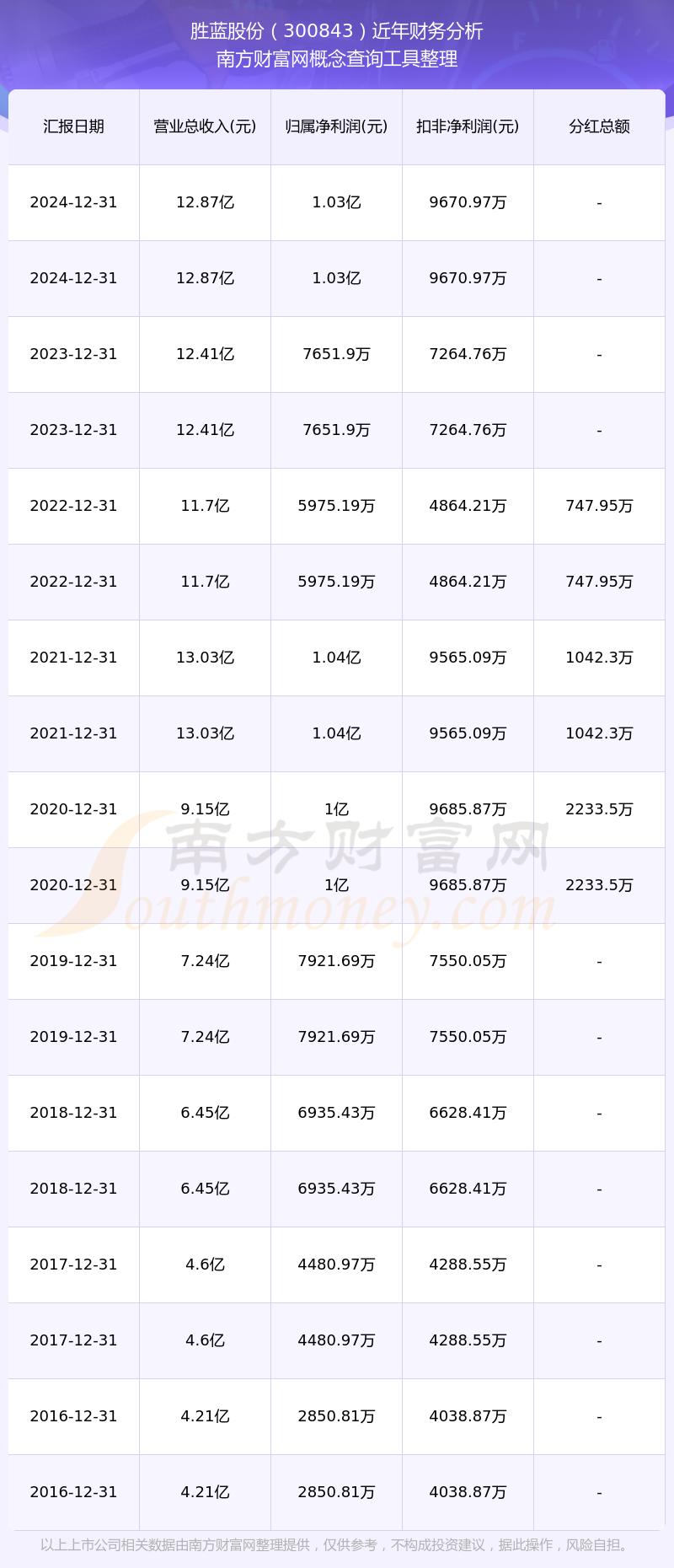 胜蓝股份（300843）近年财务分析
南方财富网概念查询工具整理

| 汇报日期 | 营业总收入(元) | 归属净利润(元) | 扣非净利润(元) | 分红总额 |
|---|---|---|---|---|
| 2024-12-31 | 12.87亿 | 1.03亿 | 9670.97万 | - |
| 2024-12-31 | 12.87亿 | 1.03亿 | 9670.97万 | - |
| 2023-12-31 | 12.41亿 | 7651.9万 | 7264.76万 | - |
| 2023-12-31 | 12.41亿 | 7651.9万 | 7264.76万 | - |
| 2022-12-31 | 11.7亿 | 5975.19万 | 4864.21万 | 747.95万 |
| 2022-12-31 | 11.7亿 | 5975.19万 | 4864.21万 | 747.95万 |
| 2021-12-31 | 13.03亿 | 1.04亿 | 9565.09万 | 1042.3万 |
| 2021-12-31 | 13.03亿 | 1.04亿 | 9565.09万 | 1042.3万 |
| 2020-12-31 | 9.15亿 | 1亿 | 9685.87万 | 2233.5万 |
| 2020-12-31 | 9.15亿 | 1亿 | 9685.87万 | 2233.5万 |
| 2019-12-31 | 7.24亿 | 7921.69万 | 7550.05万 | - |
| 2019-12-31 | 7.24亿 | 7921.69万 | 7550.05万 | - |
| 2018-12-31 | 6.45亿 | 6935.43万 | 6628.41万 | - |
| 2018-12-31 | 6.45亿 | 6935.43万 | 6628.41万 | - |
| 2017-12-31 | 4.6亿 | 4480.97万 | 4288.55万 | - |
| 2017-12-31 | 4.6亿 | 4480.97万 | 4288.55万 | - |
| 2016-12-31 | 4.21亿 | 2850.81万 | 4038.87万 | - |
| 2016-12-31 | 4.21亿 | 2850.81万 | 4038.87万 | - |

以上上市公司相关数据由南方财富网整理提供，仅供参考，不构成投资建议，据此操作，风险自担。

南方财富网
Southmoney.com